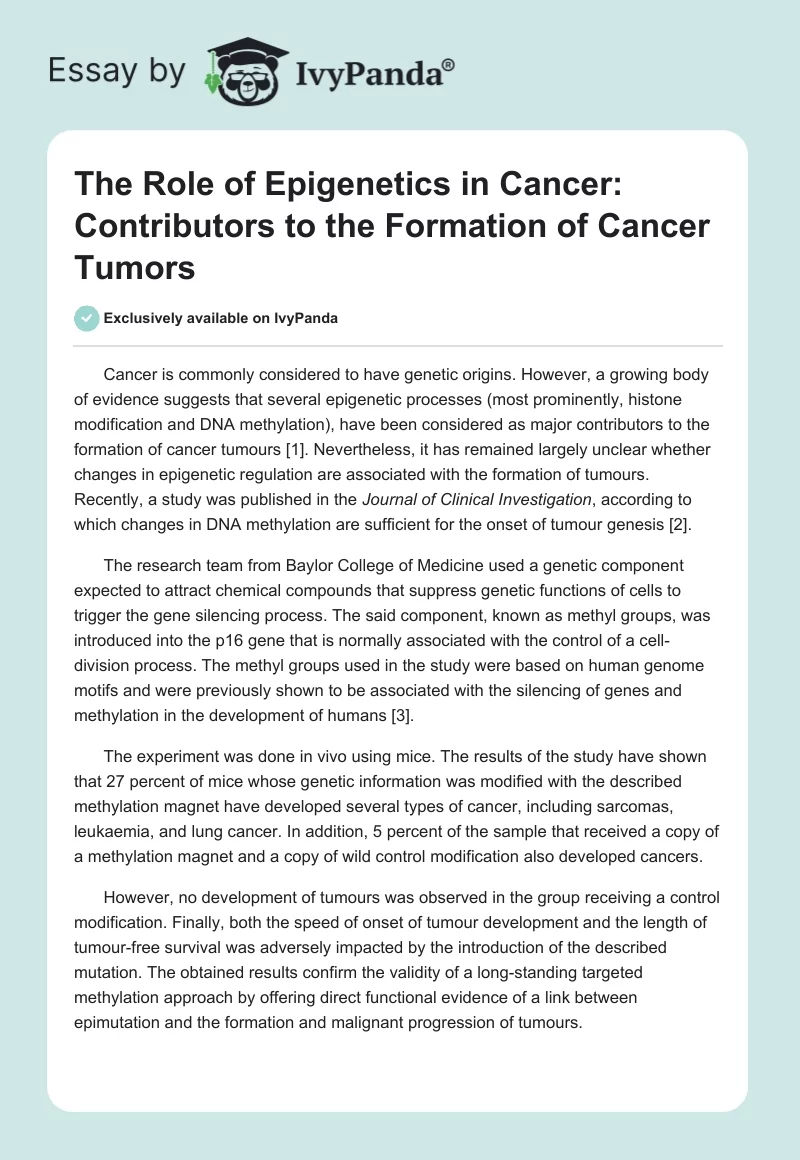 Essay by IvyPanda®

The Role of Epigenetics in Cancer: Contributors to the Formation of Cancer Tumors

Exclusively available on IvyPanda

Cancer is commonly considered to have genetic origins. However, a growing body of evidence suggests that several epigenetic processes (most prominently, histone modification and DNA methylation), have been considered as major contributors to the formation of cancer tumours [1]. Nevertheless, it has remained largely unclear whether changes in epigenetic regulation are associated with the formation of tumours. Recently, a study was published in the Journal of Clinical Investigation, according to which changes in DNA methylation are sufficient for the onset of tumour genesis [2].

The research team from Baylor College of Medicine used a genetic component expected to attract chemical compounds that suppress genetic functions of cells to trigger the gene silencing process. The said component, known as methyl groups, was introduced into the p16 gene that is normally associated with the control of a cell-division process. The methyl groups used in the study were based on human genome motifs and were previously shown to be associated with the silencing of genes and methylation in the development of humans [3].

The experiment was done in vivo using mice. The results of the study have shown that 27 percent of mice whose genetic information was modified with the described methylation magnet have developed several types of cancer, including sarcomas, leukaemia, and lung cancer. In addition, 5 percent of the sample that received a copy of a methylation magnet and a copy of wild control modification also developed cancers.

However, no development of tumours was observed in the group receiving a control modification. Finally, both the speed of onset of tumour development and the length of tumour-free survival was adversely impacted by the introduction of the described mutation. The obtained results confirm the validity of a long-standing targeted methylation approach by offering direct functional evidence of a link between epimutation and the formation and malignant progression of tumours.